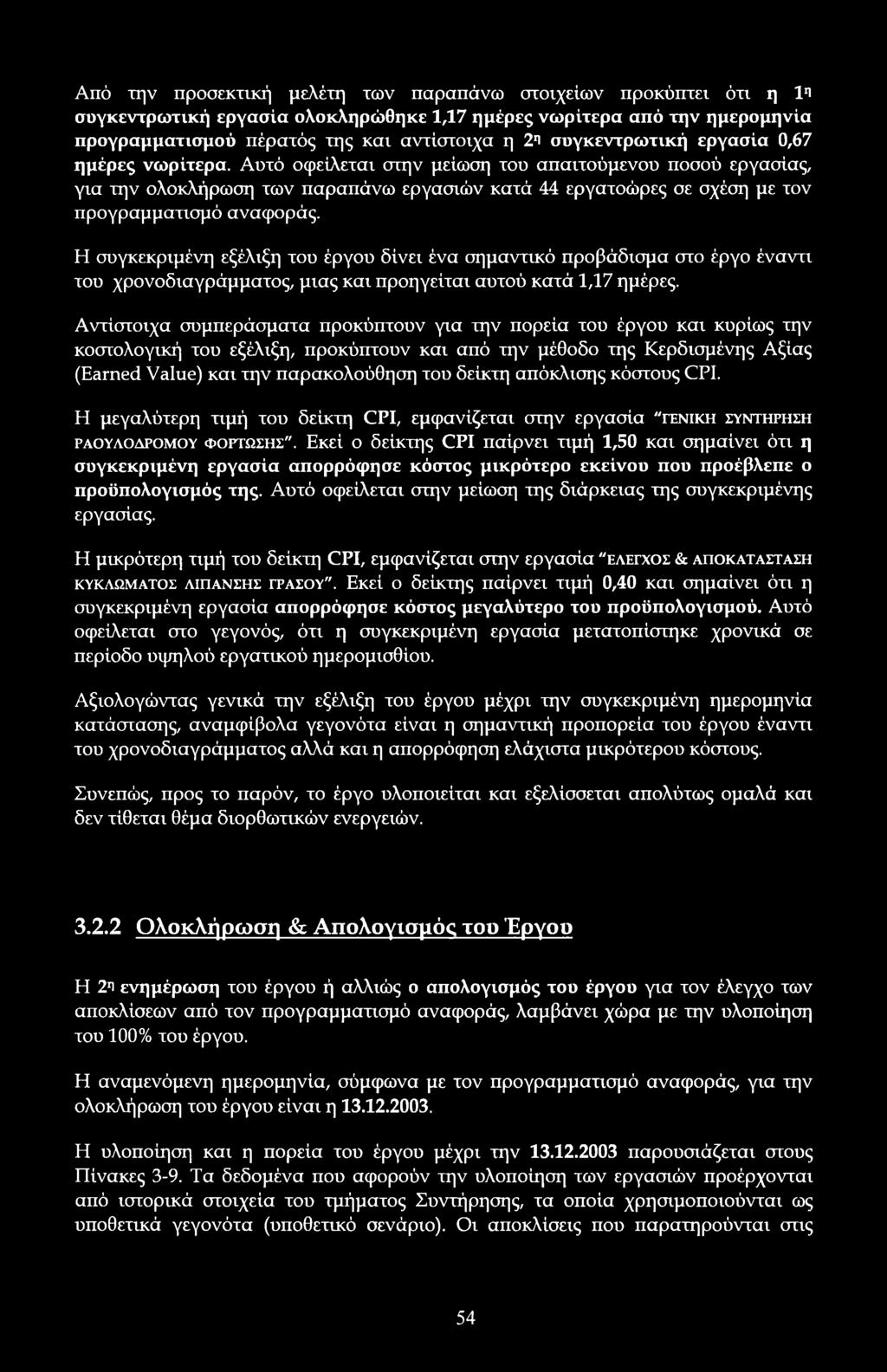 Από την προσεκτική μελέτη των παραπάνω στοιχείων προκύπτει ότι η 1η συγκεντρωτική εργασία ολοκληρώθηκε 1,17 ημέρες νωρίτερα από την ημερομηνία προγραμματισμού πέρατός της και αντίστοιχα η 2η συγκεντρωτική εργασία 0,67 ημέρες νωρίτερα. Αυτό οφείλεται στην μείωση του απαιτούμενου ποσού εργασίας, για την ολοκλήρωση των παραπάνω εργασιών κατά 44 εργατοώρες σε σχέση με τον προγραμματισμό αναφοράς.

Η συγκεκριμένη εξέλιξη του έργου δίνει ένα σημαντικό προβάδισμα στο έργο έναντι του χρονοδιαγράμματος, μιας και προηγείται αυτού κατά 1,17 ημέρες.

Αντίστοιχα συμπεράσματα προκύπτουν για την πορεία του έργου και κυρίως την κοστολογική του εξέλιξη, προκύπτουν και από την μέθοδο της Κερδισμένης Αξίας (Earned Value) και την παρακολούθηση του δείκτη απόκλισης κόστους CPI.

Η μεγαλύτερη τιμή του δείκτη CPI, εμφανίζεται στην εργασία "ΓΕΝΙΚΗ ΣΥΝΤΗΡΗΣΗ ΡΑΟΥΛΟΔΡΟΜΟΥ ΦΟΡΤΩΣΗΣ". Εκεί ο δείκτης CPI παίρνει τιμή 1,50 και σημαίνει ότι η συγκεκριμένη εργασία απορρόφησε κόστος μικρότερο εκείνου που προέβλεπε ο προϋπολογισμός της. Αυτό οφείλεται στην μείωση της διάρκειας της συγκεκριμένης εργασίας.

Η μικρότερη τιμή του δείκτη CPI, εμφανίζεται στην εργασία "ΕΛΕΓΧΟΣ & ΑΠΟΚΑΤΑΣΤΑΣΗ ΚΥΚΛΩΜΑΤΟΣ ΛΙΠΑΝΣΗΣ ΓΡΑΣΟΥ". Εκεί ο δείκτης παίρνει τιμή 0,40 και σημαίνει ότι η συγκεκριμένη εργασία απορρόφησε κόστος μεγαλύτερο του προϋπολογισμού. Αυτό οφείλεται στο γεγονός, ότι η συγκεκριμένη εργασία μετατοπίστηκε χρονικά σε περίοδο υψηλού εργατικού ημερομισθίου.

Αξιολογώντας γενικά την εξέλιξη του έργου μέχρι την συγκεκριμένη ημερομηνία κατάστασης, αναμφίβολα γεγονότα είναι η σημαντική προπορεία του έργου έναντι του χρονοδιαγράμματος αλλά και η απορρόφηση ελάχιστα μικρότερου κόστους.

Συνεπώς, προς το παρόν, το έργο υλοποιείται και εξελίσσεται απολύτως ομαλά και δεν τίθεται θέμα διορθωτικών ενεργειών.

3.2.2 Ολοκλήρωση & Απολογισμός του Έργου

Η 2η ενημέρωση του έργου ή αλλιώς ο απολογισμός του έργου για τον έλεγχο των αποκλίσεων από τον προγραμματισμό αναφοράς, λαμβάνει χώρα με την υλοποίηση του 100% του έργου.

Η αναμενόμενη ημερομηνία, σύμφωνα με τον προγραμματισμό αναφοράς, για την ολοκλήρωση του έργου είναι η 13.12.2003.

Η υλοποίηση και η πορεία του έργου μέχρι την 13.12.2003 παρουσιάζεται στους Πίνακες 3-9. Τα δεδομένα που αφορούν την υλοποίηση των εργασιών προέρχονται από ιστορικά στοιχεία του τμήματος Συντήρησης, τα οποία χρησιμοποιούνται ως υποθετικά γεγονότα (υποθετικό σενάριο). Οι αποκλίσεις που παρατηρούνται στις

54